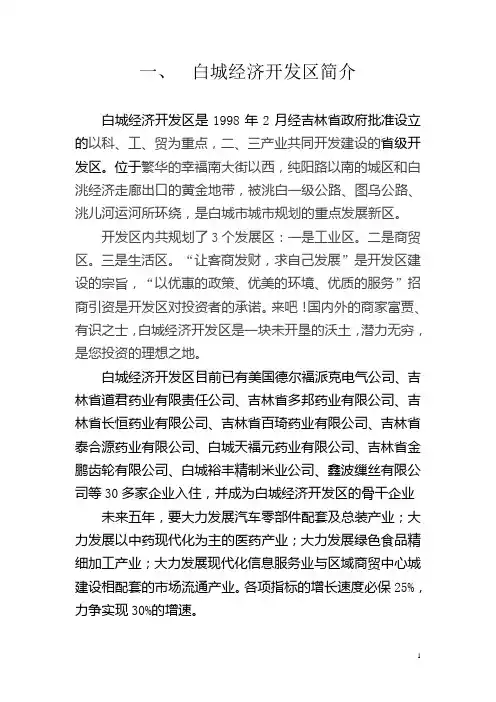 一、　白城经济开发区简介

白城经济开发区是 1998 年 2 月经吉林省政府批准设立的以科、工、贸为重点，二、三产业共同开发建设的省级开发区。位于繁华的幸福南大街以西，纯阳路以南的城区和白洮经济走廊出口的黄金地带，被洮白一级公路、图乌公路、洮儿河运河所环绕，是白城市城市规划的重点发展新区。

开发区内共规划了 3 个发展区：一是工业区。二是商贸区。三是生活区。“让客商发财，求自己发展”是开发区建设的宗旨，“以优惠的政策、优美的环境、优质的服务”招商引资是开发区对投资者的承诺。来吧！国内外的商家富贾、有识之士，白城经济开发区是一块未开垦的沃土，潜力无穷，是您投资的理想之地。

白城经济开发区目前已有美国德尔福派克电气公司、吉林省道君药业有限责任公司、吉林省多邦药业有限公司、吉林省长恒药业有限公司、吉林省百琦药业有限公司、吉林省泰合源药业有限公司、白城天福元药业有限公司、吉林省金鹏齿轮有限公司、白城裕丰精制米业公司、鑫波缫丝有限公司等 30 多家企业入住，并成为白城经济开发区的骨干企业

未来五年，要大力发展汽车零部件配套及总装产业；大力发展以中药现代化为主的医药产业；大力发展绿色食品精细加工产业；大力发展现代化信息服务业与区域商贸中心城建设相配套的市场流通产业。各项指标的增长速度必保 25%，力争实现 30%的增速。

1